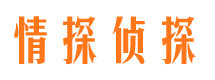 情探侦探